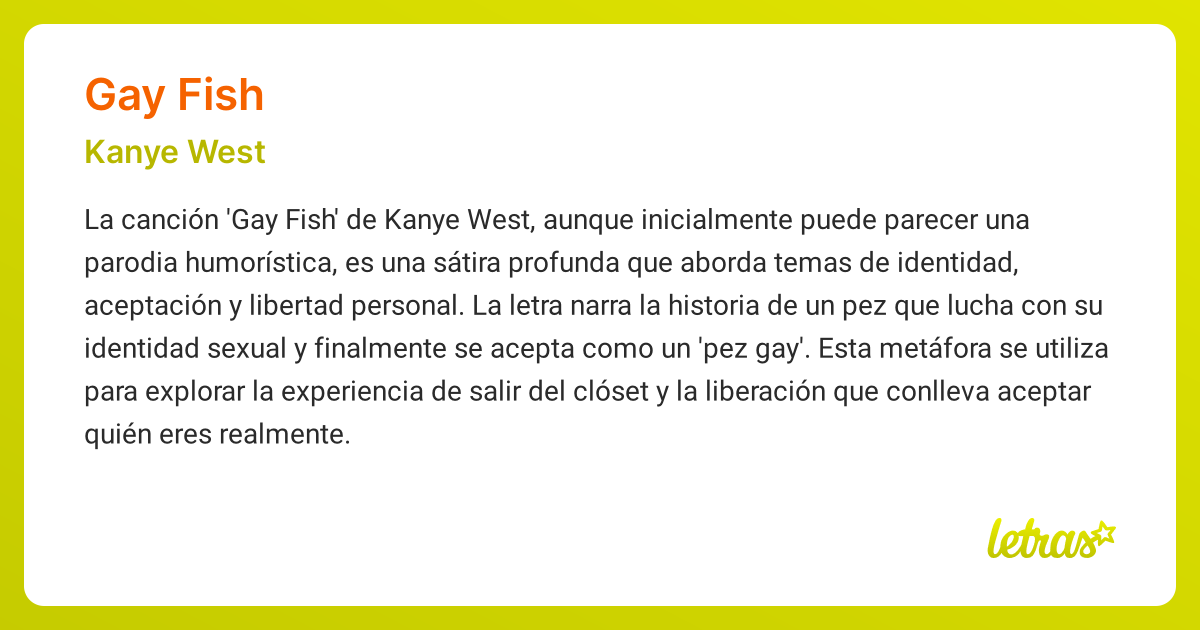 Gay Fish

Kanye West

La canción 'Gay Fish' de Kanye West, aunque inicialmente puede parecer una parodia humorística, es una sátira profunda que aborda temas de identidad, aceptación y libertad personal. La letra narra la historia de un pez que lucha con su identidad sexual y finalmente se acepta como un 'pez gay'. Esta metáfora se utiliza para explorar la experiencia de salir del clóset y la liberación que conlleva aceptar quién eres realmente.

letras